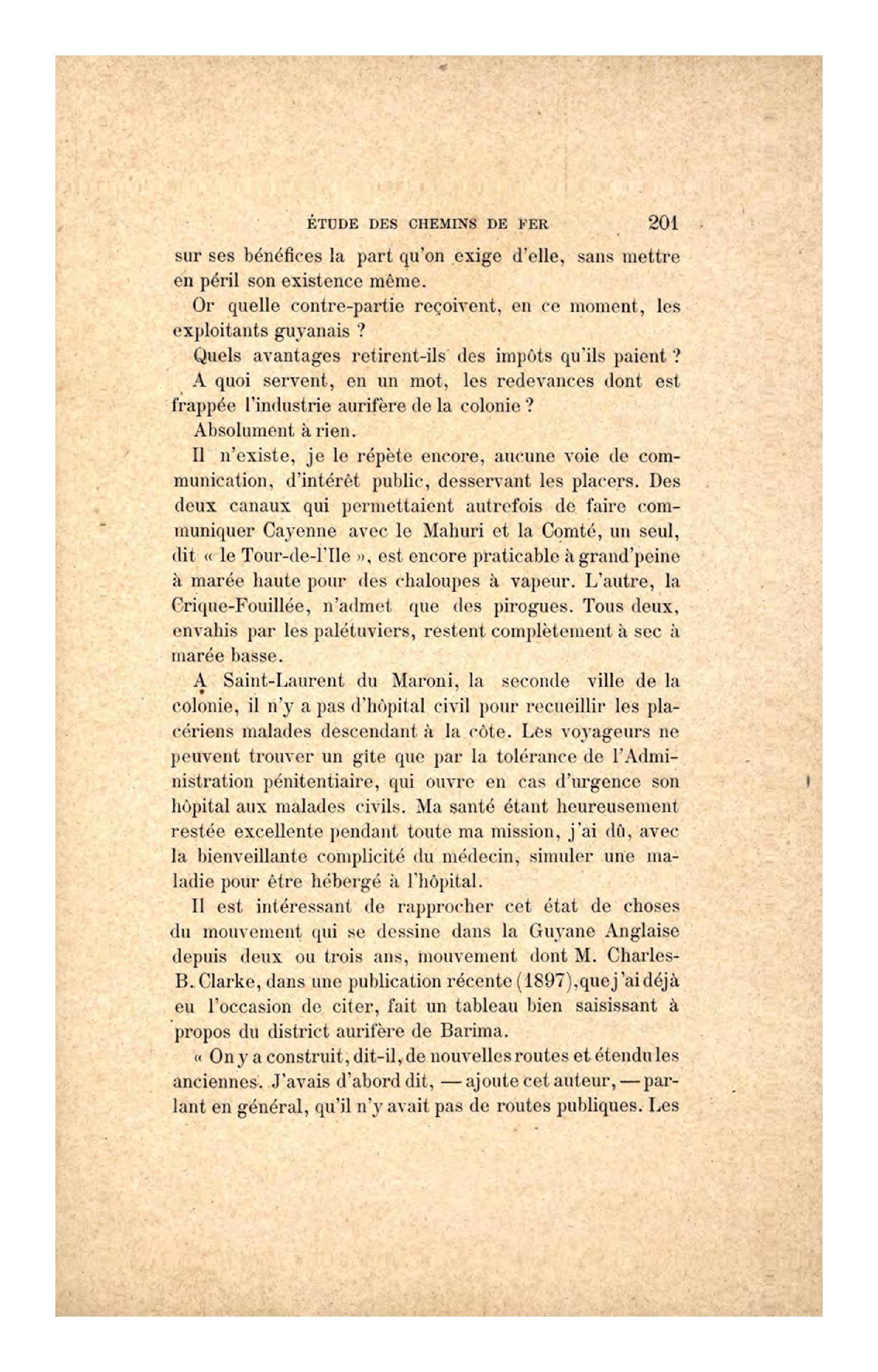 ÉTUDE DES CHEMINS DE FER 201

sur ses bénéfices la part qu'on exige d'elle, sans mettre en péril son existence même.

Or quelle contre-partie reçoivent, en ce moment, les exploitants guyanais ?

Quels avantages retirent-ils des impôts qu'ils paient ?

A quoi servent, en un mot, les redevances dont est frappée l'industrie aurifère de la colonie ?

Absolument à rien.

Il n'existe, je le répète encore, aucune voie de communication, d'intérêt public, desservant les placers. Des deux canaux qui permettaient autrefois de faire communiquer Cayenne avec le Mahuri et la Comté, un seul, dit « le Tour-de-l'Ile », est encore praticable à grand'peine à marée haute pour des chaloupes à vapeur. L'autre, la Crique-Fouillée, n'admet que des pirogues. Tous deux, envahis par les palétuviers, restent complètement à sec à marée basse.

A Saint-Laurent du Maroni, la seconde ville de la colonie, il n'y a pas d'hôpital civil pour recueillir les placériens malades descendant à la côte. Les voyageurs ne peuvent trouver un gîte que par la tolérance de l'Administration pénitentiaire, qui ouvre en cas d'urgence son hôpital aux malades civils. Ma santé étant heureusement restée excellente pendant toute ma mission, j'ai dû, avec la bienveillante complicité du médecin, simuler une maladie pour être hébergé à l'hôpital.

Il est intéressant de rapprocher cet état de choses du mouvement qui se dessine dans la Guyane Anglaise depuis deux ou trois ans, mouvement dont M. Charles-B. Clarke, dans une publication récente (1897), que j'ai déjà eu l'occasion de citer, fait un tableau bien saisissant à propos du district aurifère de Barima.

« On y a construit, dit-il, de nouvelles routes et étendu les anciennes. J'avais d'abord dit, — ajoute cet auteur, — parlant en général, qu'il n'y avait pas de routes publiques. Les